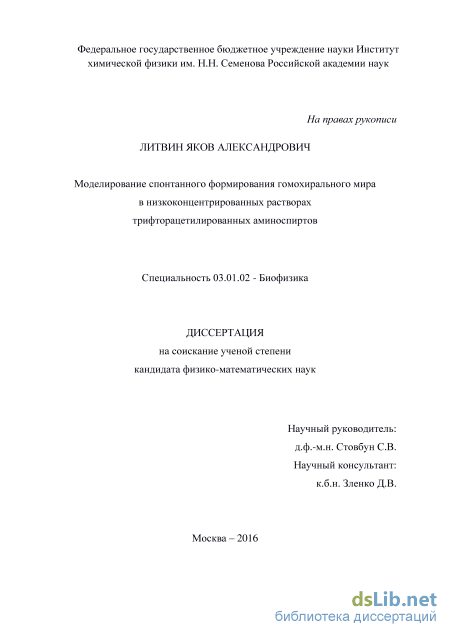 Федеральное государственное бюджетное учреждение науки Институт химической физики им. Н.Н. Семенова Российской академии наук

На правах рукописи

ЛИТВИН ЯКОВ АЛЕКСАНДРОВИЧ

Моделирование спонтанного формирования гомохирального мира в низкоконцентрированных растворах трифторацетилированных аминоспиртов

Специальность 03.01.02 - Биофизика

ДИССЕРТАЦИЯ
на соискание ученой степени
кандидата физико-математических наук

Научный руководитель:
д.ф.-м.н. Стовбун С.В.
Научный консультант:
к.б.н. Зленко Д.В.

Москва – 2016

dsLib.net
библиотека диссертаций